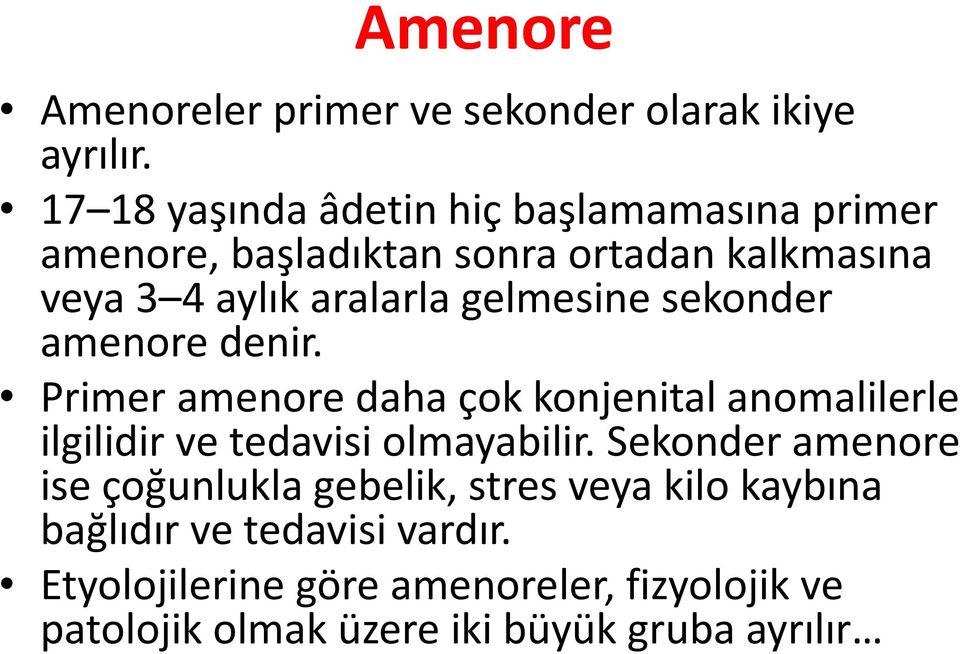 Amenore

• Amenoreler primer ve sekonder olarak ikiye ayrılır.

• 17–18 yaşında âdetin hiç başlamamasına primer amenore, başladıktan sonra ortadan kalkmasına veya 3–4 aylık aralarla gelmesine sekonder amenore denir.

• Primer amenore daha çok konjenital anomalilerle ilgilidir ve tedavisi olmayabilir. Sekonder amenore ise çoğunlukla gebelik, stres veya kilo kaybına bağlıdır ve tedavisi vardır.

• Etyolojilerine göre amenoreler, fizyolojik ve patolojik olmak üzere iki büyük gruba ayrılır…